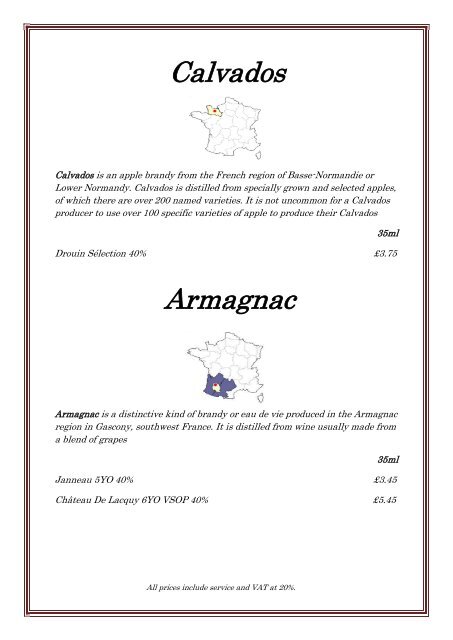 Calvados

Calvados is an apple brandy from the French region of Basse-Normandie or Lower Normandy. Calvados is distilled from specially grown and selected apples, of which there are over 200 named varieties. It is not uncommon for a Calvados producer to use over 100 specific varieties of apple to produce their Calvados

35ml

Drouin Sélection 40% £3.75

Armagnac

Armagnac is a distinctive kind of brandy or eau de vie produced in the Armagnac region in Gascony, southwest France. It is distilled from wine usually made from a blend of grapes

35ml

Janneau 5YO 40% £3.45

Château De Lacquy 6YO VSOP 40% £5.45

All prices include service and VAT at 20%.